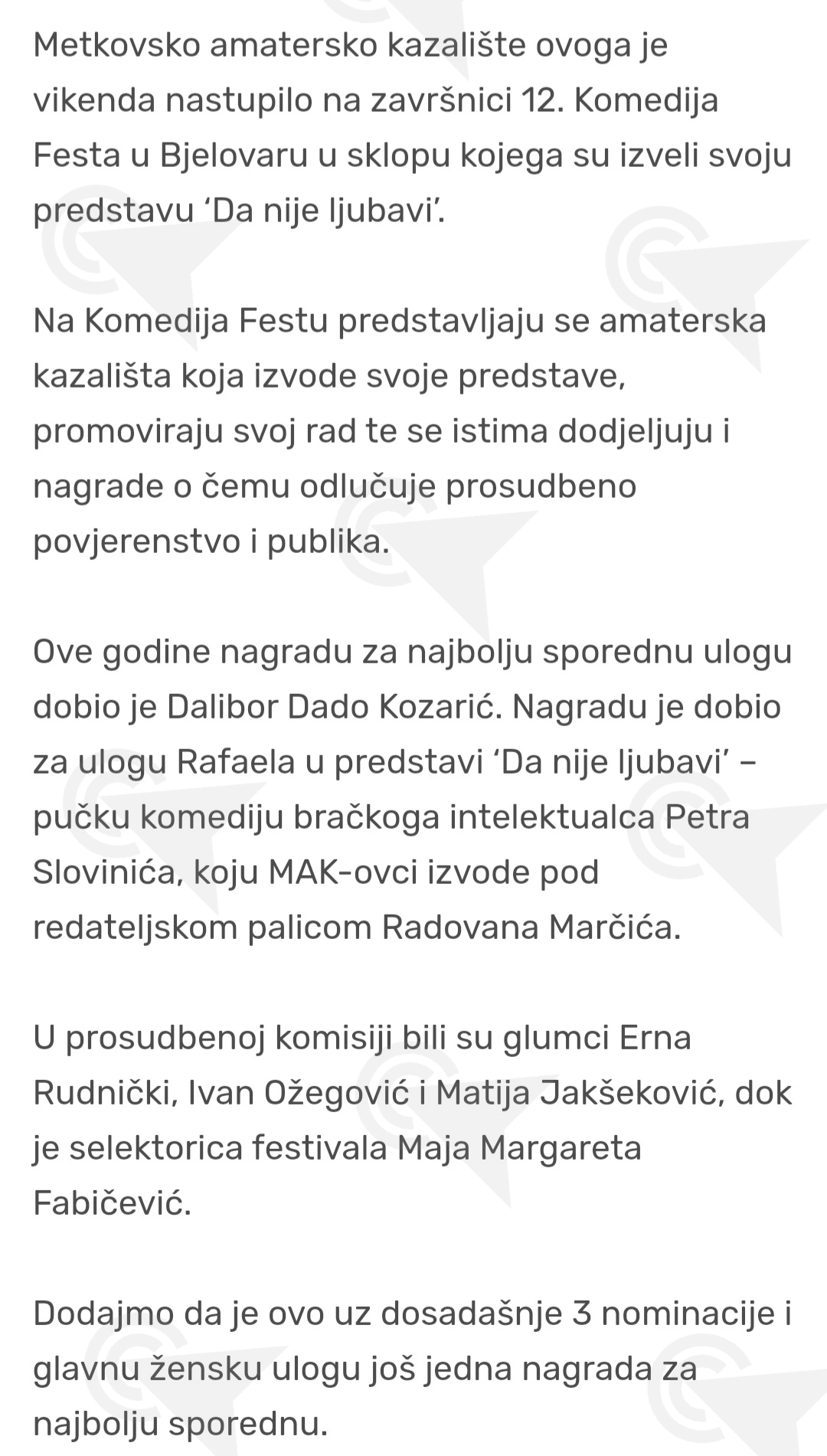 Metkovsko amatersko kazalište ovoga je vikenda nastupilo na završnici 12. Komedija Festa u Bjelovaru u sklopu kojega su izveli svoju predstavu ‘Da nije ljubavi’.

Na Komedija Festu predstavljaju se amaterska kazališta koja izvode svoje predstave, promoviraju svoj rad te se istima dodjeljuju i nagrade o čemu odlučuje prosudbeno povjerenstvo i publika.

Ove godine nagradu za najbolju sporednu ulogu dobio je Dalibor Dado Kozarić. Nagradu je dobio za ulogu Rafaela u predstavi ‘Da nije ljubavi’ – pučku komediju bračkoga intelektualca Petra Slovinića, koju MAK-ovci izvode pod redateljskom palicom Radovana Marčića.

U prosudbenoj komisiji bili su glumci Erna Rudnički, Ivan Ožegović i Matija Jakšeković, dok je selektorica festivala Maja Margareta Fabičević.

Dodajmo da je ovo uz dosadašnje 3 nominacije i glavnu žensku ulogu još jedna nagrada za najbolju sporednu.